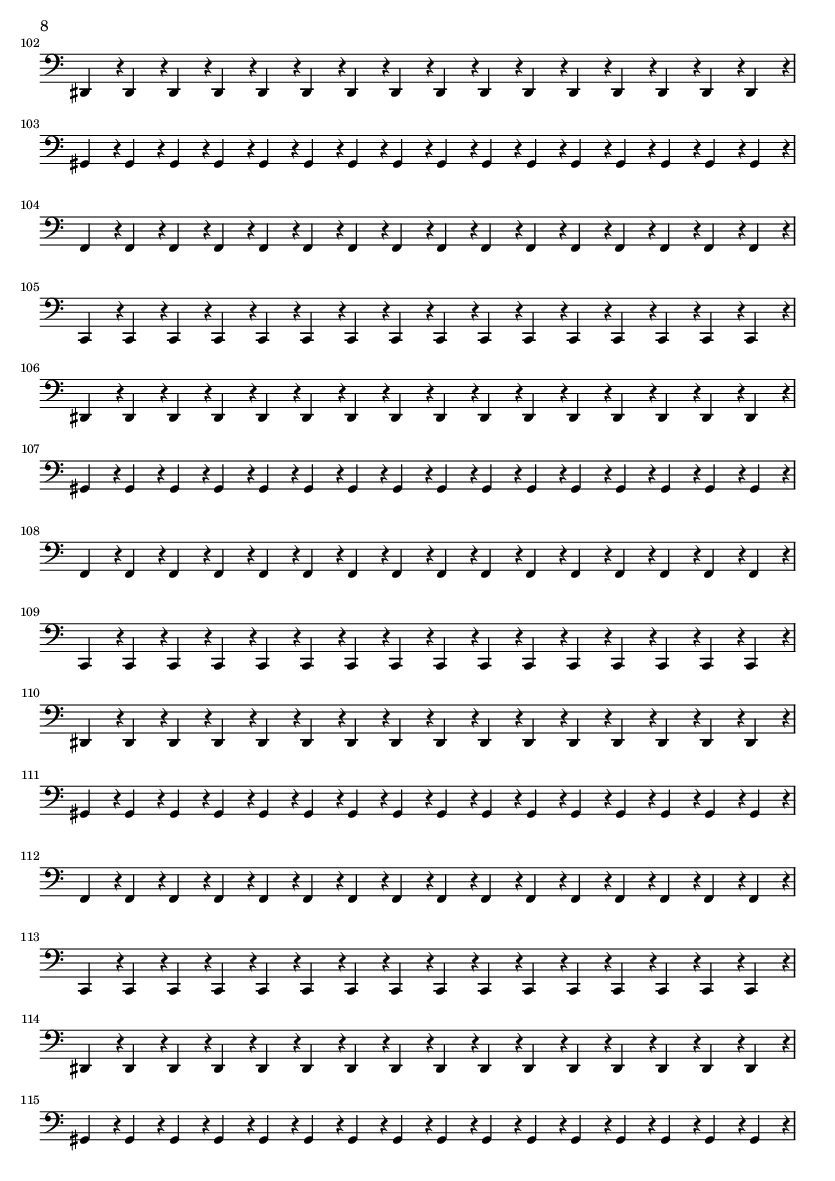 8

102

103

104

105

106

107

108

109

110

111

112

113

114

115